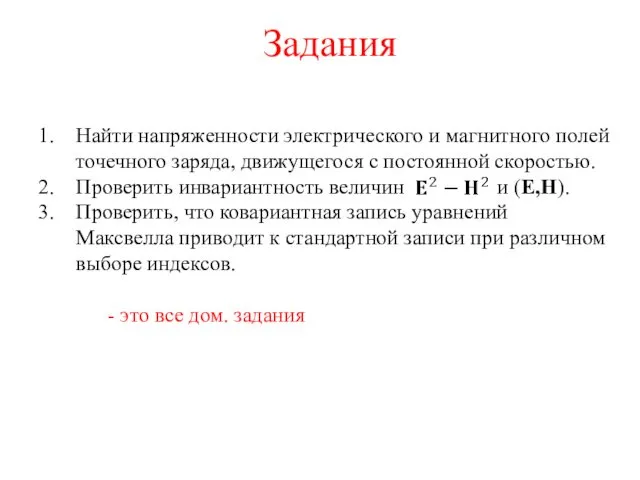 Задания

1. Найти напряженности электрического и магнитного полей точечного заряда, движущегося с постоянной скоростью.
2. Проверить инвариантность величин $\mathbf{E}^2 - \mathbf{H}^2$ и $(\mathbf{E},\mathbf{H})$.
3. Проверить, что ковариантная запись уравнений Максвелла приводит к стандартной записи при различном выборе индексов.

- это все дом. задания